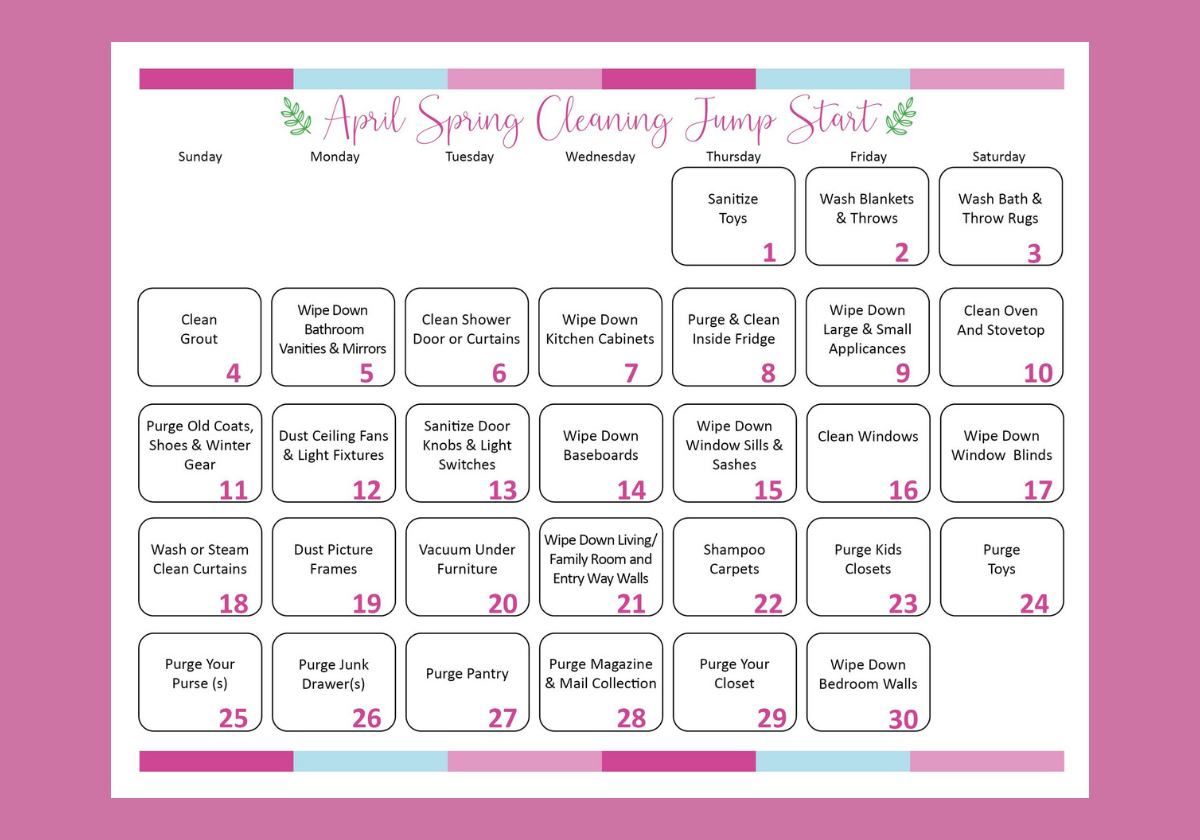 April Spring Cleaning Jump Start

| Sunday | Monday | Tuesday | Wednesday | Thursday | Friday | Saturday |
|---|---|---|---|---|---|---|
| | | | | Sanitize Toys 1 | Wash Blankets & Throws 2 | Wash Bath & Throw Rugs 3 |
| Clean Grout 4 | Wipe Down Bathroom Vanities & Mirrors 5 | Clean Shower Door or Curtains 6 | Wipe Down Kitchen Cabinets 7 | Purge & Clean Inside Fridge 8 | Wipe Down Large & Small Applicances 9 | Clean Oven And Stovetop 10 |
| Purge Old Coats, Shoes & Winter Gear 11 | Dust Ceiling Fans & Light Fixtures 12 | Sanitize Door Knobs & Light Switches 13 | Wipe Down Baseboards 14 | Wipe Down Window Sills & Sashes 15 | Clean Windows 16 | Wipe Down Window Blinds 17 |
| Wash or Steam Clean Curtains 18 | Dust Picture Frames 19 | Vacuum Under Furniture 20 | Wipe Down Living/ Family Room and Entry Way Walls 21 | Shampoo Carpets 22 | Purge Kids Closets 23 | Purge Toys 24 |
| Purge Your Purse (s) 25 | Purge Junk Drawer(s) 26 | Purge Pantry 27 | Purge Magazine & Mail Collection 28 | Purge Your Closet 29 | Wipe Down Bedroom Walls 30 | |